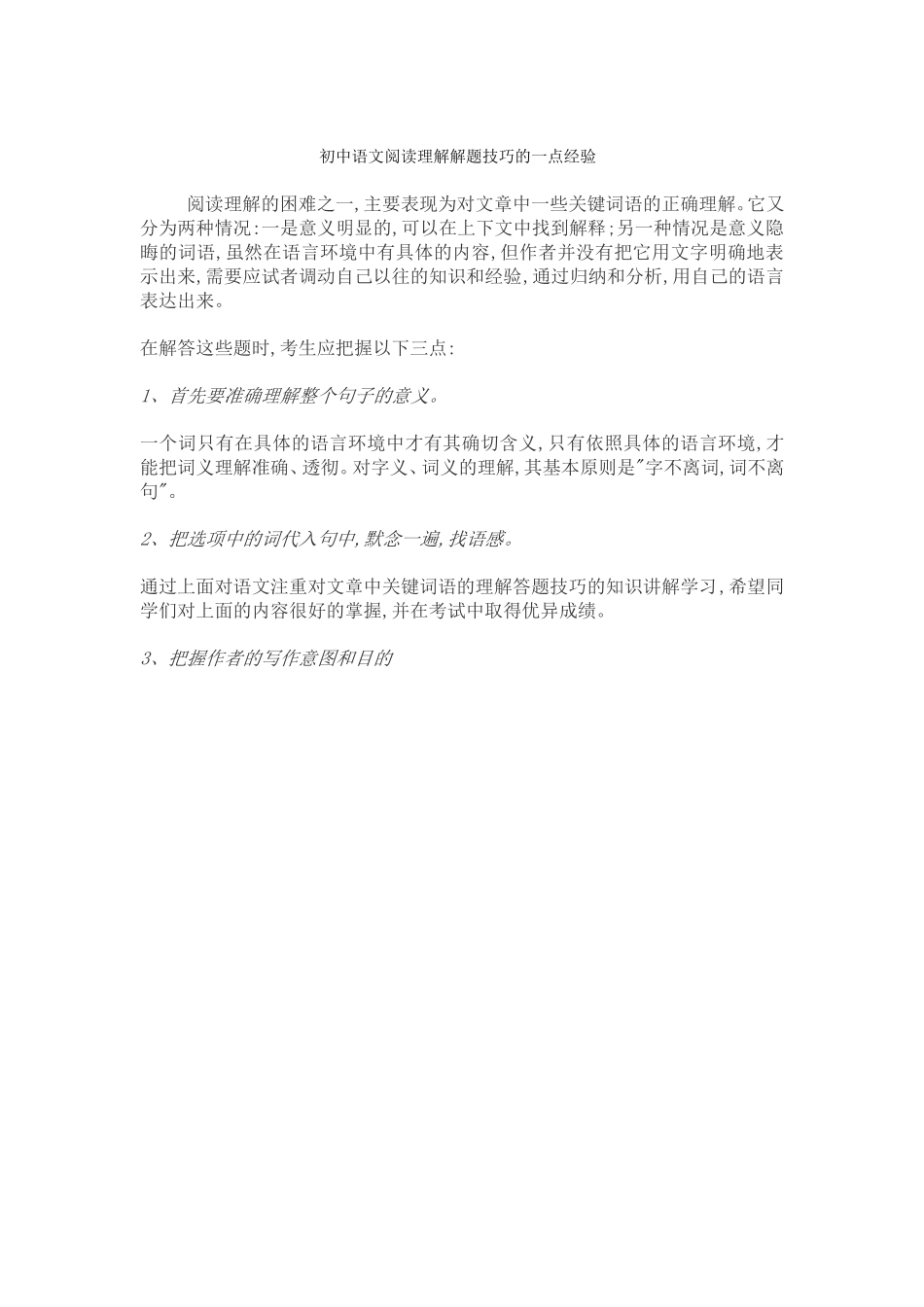 初中语文阅读理解解题技巧的一点经验

阅读理解的困难之一,主要表现为对文章中一些关键词语的正确理解。它又分为两种情况:一是意义明显的,可以在上下文中找到解释;另一种情况是意义隐晦的词语,虽然在语言环境中有具体的内容,但作者并没有把它用文字明确地表示出来,需要应试者调动自己以往的知识和经验,通过归纳和分析,用自己的语言表达出来。

在解答这些题时,考生应把握以下三点:

1、首先要准确理解整个句子的意义。

一个词只有在具体的语言环境中才有其确切含义,只有依照具体的语言环境,才能把词义理解准确、透彻。对字义、词义的理解,其基本原则是"字不离词,词不离句"。

2、把选项中的词代入句中,默念一遍,找语感。

通过上面对语文注重对文章中关键词语的理解答题技巧的知识讲解学习,希望同学们对上面的内容很好的掌握,并在考试中取得优异成绩。

3、把握作者的写作意图和目的